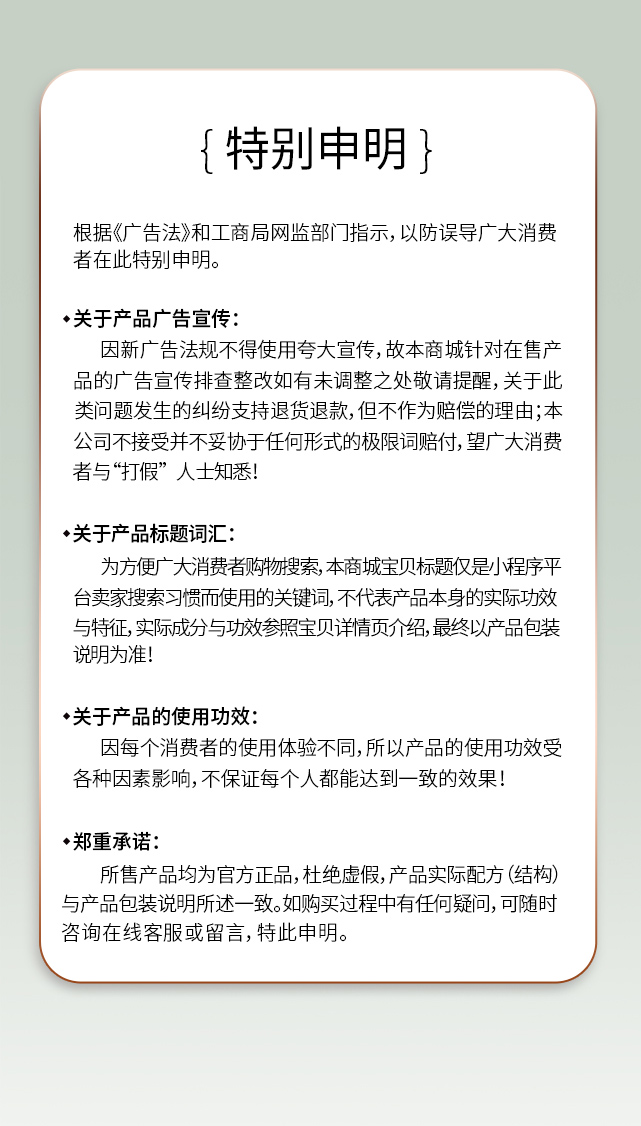 { 特别申明 }

根据《广告法》和工商局网监部门指示，以防误导广大消费者在此特别申明。

◆关于产品广告宣传：
因新广告法规不得使用夸大宣传，故本商城针对在售产品的广告宣传排查整改如有未调整之处敬请提醒，关于此类问题发生的纠纷支持退货退款，但不作为赔偿的理由；本公司不接受并不妥协于任何形式的极限词赔付，望广大消费者与“打假”人士知悉！

◆关于产品标题词汇：
为方便广大消费者购物搜索，本商城宝贝标题仅是小程序平台卖家搜索习惯而使用的关键词，不代表产品本身的实际功效与特征，实际成分与功效参照宝贝详情页介绍，最终以产品包装说明为准！

◆关于产品的使用功效：
因每个消费者的使用体验不同，所以产品的使用功效受各种因素影响，不保证每个人都能达到一致的效果！

◆郑重承诺：
所售产品均为官方正品，杜绝虚假，产品实际配方（结构）与产品包装说明所述一致。如购买过程中有任何疑问，可随时咨询在线客服或留言，特此申明。